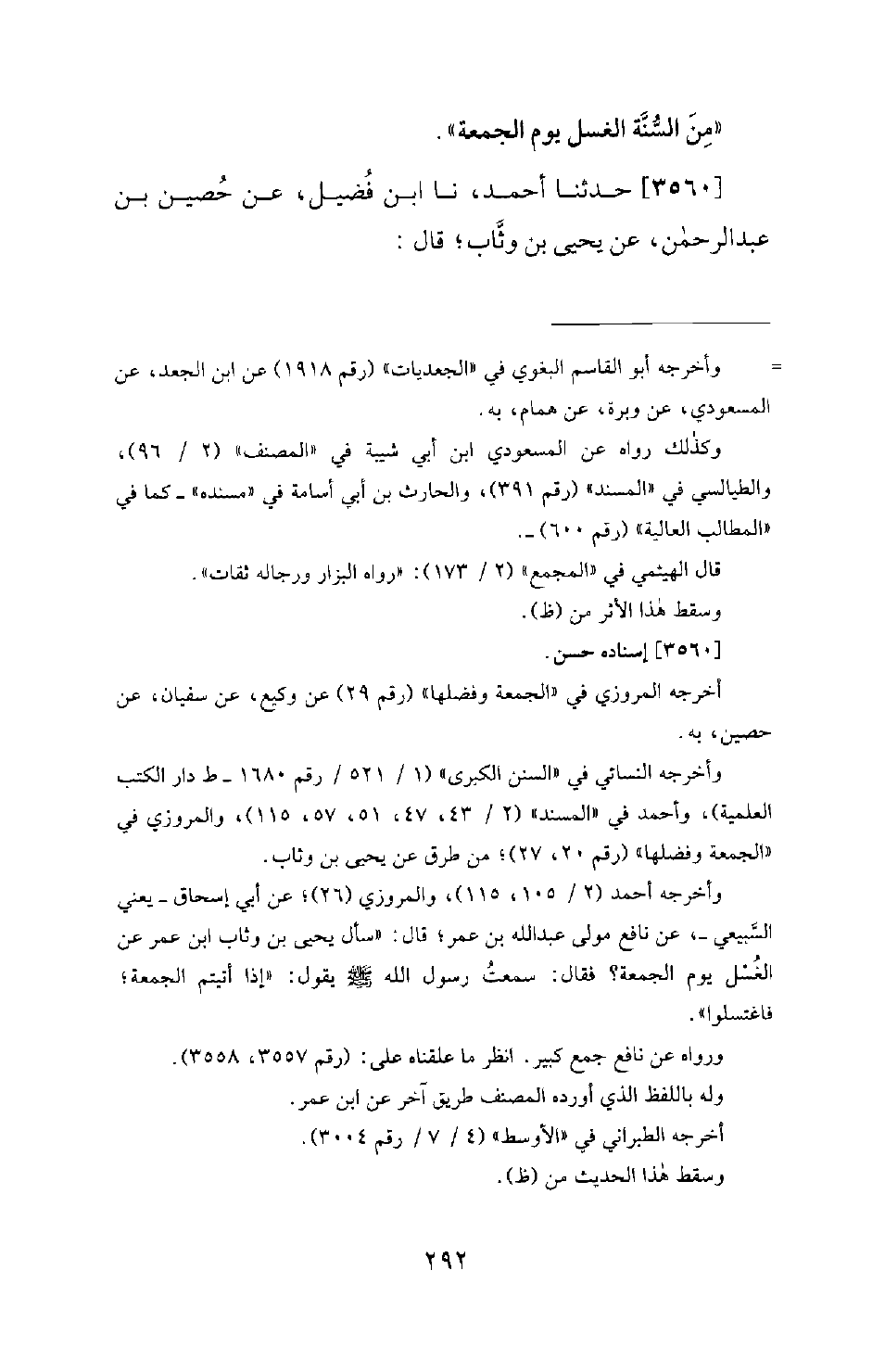 «مِنَ السُّنَّة الغسل يوم الجمعة».

[٣٥٦٠] حدثنا أحمد، نا ابن فُضيل، عن حُصين بن عبدالرحمٰن، عن يحيى بن وثَّاب؛ قال:

= وأخرجه أبو القاسم البغوي في «الجعديات» (رقم ١٩١٨) عن ابن الجعد، عن المسعودي، عن وبرة، عن همام، به.

وكذٰلك رواه عن المسعودي ابن أبي شيبة في «المصنف» (٢ / ٩٦)، والطيالسي في «المسند» (رقم ٣٩١)، والحارث بن أبي أسامة في «مسنده» ـ كما في «المطالب العالية» (رقم ٦٠٠) ـ.

قال الهيثمي في «المجمع» (٢ / ١٧٣): «رواه البزار ورجاله ثقات».

وسقط هٰذا الأثر من (ظ).

[٣٥٦٠] إسناده حسن.

أخرجه المروزي في «الجمعة وفضلها» (رقم ٢٩) عن وكيع، عن سفيان، عن حصين، به.

وأخرجه النسائي في «السنن الكبرى» (١ / ٥٢١ / رقم ١٦٨٠ ـ ط دار الكتب العلمية)، وأحمد في «المسند» (٢ / ٤٣، ٤٧، ٥١، ٥٧، ١١٥)، والمروزي في «الجمعة وفضلها» (رقم ٢٠، ٢٧)؛ من طرق عن يحيى بن وثاب.

وأخرجه أحمد (٢ / ١٠٥، ١١٥)، والمروزي (٢٦)؛ عن أبي إسحاق ـ يعني السَّبيعي ـ، عن نافع مولى عبدالله بن عمر؛ قال: «سأل يحيى بن وثاب ابن عمر عن الغُسْل يوم الجمعة؟ فقال: سمعتُ رسول الله ﷺ يقول: «إذا أتيتم الجمعة؛ فاغتسلوا»».

ورواه عن نافع جمع كبير. انظر ما علقناه على: (رقم ٣٥٥٧، ٣٥٥٨).

وله باللفظ الذي أورده المصنف طريق آخر عن ابن عمر.

أخرجه الطبراني في «الأوسط» (٤ / ٧ / رقم ٣٠٠٤).

وسقط هٰذا الحديث من (ظ).

٢٩٢